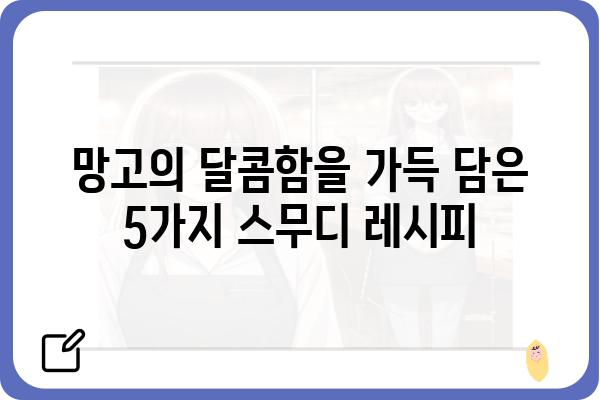 망고의 달콤함을 가득 담은
5가지 스무디 레시피